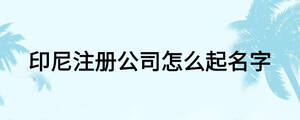 印尼注册公司怎么起名字